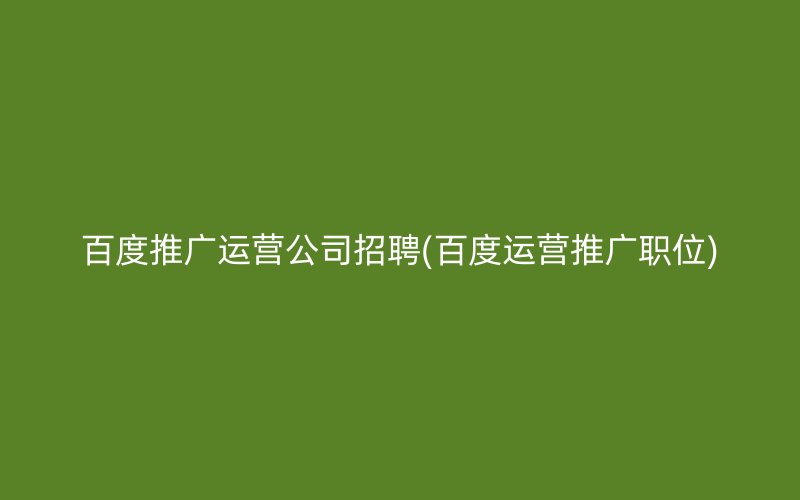 百度推广运营公司招聘(百度运营推广职位)